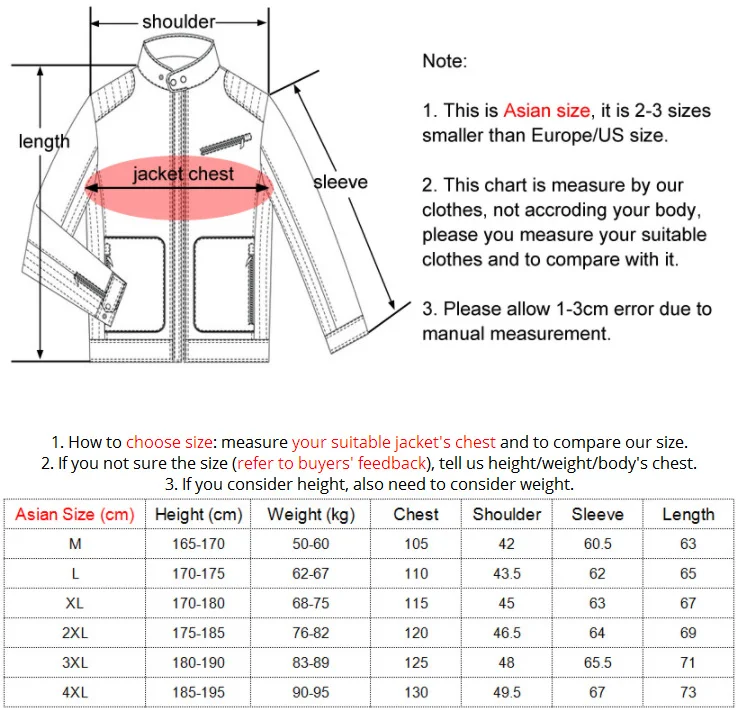 shoulder

length

jacket chest

sleeve

Note:

1. This is Asian size, it is 2-3 sizes smaller than Europe/US size.

2. This chart is measure by our clothes, not accroding your body, please you measure your suitable clothes and to compare with it.

3. Please allow 1-3cm error due to manual measurement.

1. How to choose size: measure your suitable jacket's chest and to compare our size.
2. If you not sure the size (refer to buyers' feedback), tell us height/weight/body's chest.
3. If you consider height, also need to consider weight.

| Asian Size (cm) | Height (cm) | Weight (kg) | Chest | Shoulder | Sleeve | Length |
|---|---|---|---|---|---|---|
| M | 165-170 | 50-60 | 105 | 42 | 60.5 | 63 |
| L | 170-175 | 62-67 | 110 | 43.5 | 62 | 65 |
| XL | 170-180 | 68-75 | 115 | 45 | 63 | 67 |
| 2XL | 175-185 | 76-82 | 120 | 46.5 | 64 | 69 |
| 3XL | 180-190 | 83-89 | 125 | 48 | 65.5 | 71 |
| 4XL | 185-195 | 90-95 | 130 | 49.5 | 67 | 73 |